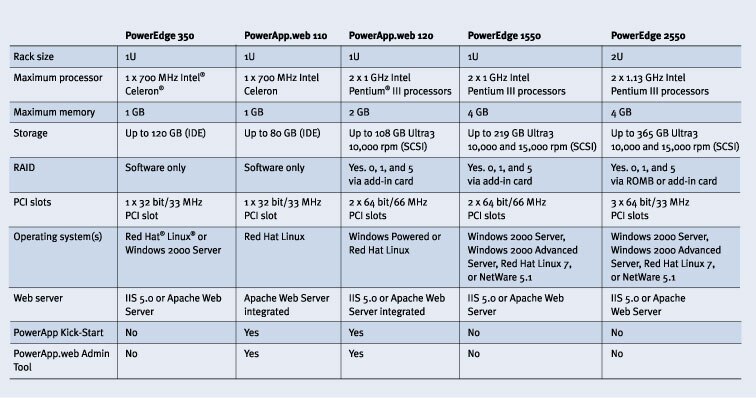 |  | PowerEdge 350 | PowerApp.web 110 | PowerApp.web 120 | PowerEdge 1550 | PowerEdge 2550 |
|---|---|---|---|---|---|
| Rack size | 1U | 1U | 1U | 1U | 2U |
| Maximum processor | 1 x 700 MHz Intel® Celeron® | 1 x 700 MHz Intel Celeron | 2 x 1 GHz Intel Pentium® III processors | 2 x 1 GHz Intel Pentium III processors | 2 x 1.13 GHz Intel Pentium III processors |
| Maximum memory | 1 GB | 1 GB | 2 GB | 4 GB | 4 GB |
| Storage | Up to 120 GB (IDE) | Up to 80 GB (IDE) | Up to 108 GB Ultra3 10,000 rpm (SCSI) | Up to 219 GB Ultra3 10,000 and 15,000 rpm (SCSI) | Up to 365 GB Ultra3 10,000 and 15,000 rpm (SCSI) |
| RAID | Software only | Software only | Yes. 0, 1, and 5 via add-in card | Yes. 0, 1, and 5 via add-in card | Yes. 0, 1, and 5 via ROMB or add-in card |
| PCI slots | 1 x 32 bit/33 MHz PCI slot | 1 x 32 bit/33 MHz PCI slot | 2 x 64 bit/66 MHz PCI slots | 2 x 64 bit/66 MHz PCI slots | 3 x 64 bit/33 MHz PCI slots |
| Operating system(s) | Red Hat® Linux® or Windows 2000 Server | Red Hat Linux | Windows Powered or Red Hat Linux | Windows 2000 Server, Windows 2000 Advanced Server, Red Hat Linux 7, or NetWare 5.1 | Windows 2000 Server, Windows 2000 Advanced Server, Red Hat Linux 7, or NetWare 5.1 |
| Web server | IIS 5.0 or Apache Web Server | Apache Web Server integrated | IIS 5.0 or Apache Web Server integrated | IIS 5.0 or Apache Web Server | IIS 5.0 or Apache Web Server |
| PowerApp Kick-Start | No | Yes | Yes | No | No |
| PowerApp.web Admin Tool | No | Yes | Yes | No | No |